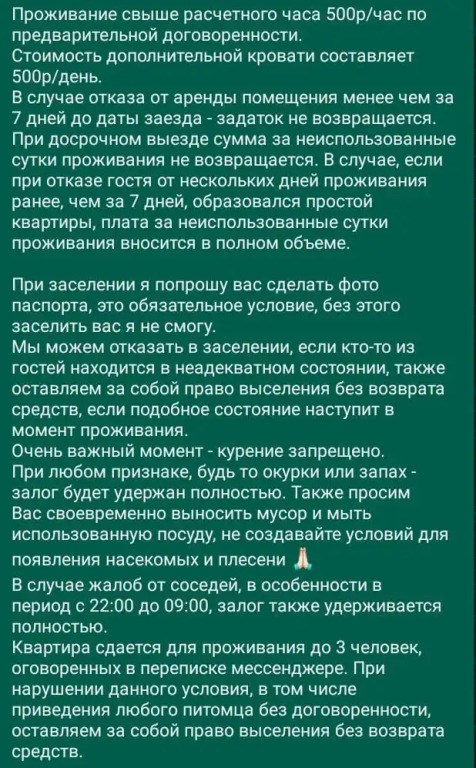 Проживание свыше расчетного часа 500р/час по предварительной договоренности.
Стоимость дополнительной кровати составляет 500р/день.
В случае отказа от аренды помещения менее чем за 7 дней до даты заезда - задаток не возвращается.
При досрочном выезде сумма за неиспользованные сутки проживания не возвращается. В случае, если при отказе гостя от нескольких дней проживания ранее, чем за 7 дней, образовался простой квартиры, плата за неиспользованные сутки проживания вносится в полном объеме.

При заселении я попрошу вас сделать фото паспорта, это обязательное условие, без этого заселить вас я не смогу.
Мы можем отказать в заселении, если кто-то из гостей находится в неадекватном состоянии, также оставляем за собой право выселения без возврата средств, если подобное состояние наступит в момент проживания.
Очень важный момент - курение запрещено.
При любом признаке, будь то окурки или запах - залог будет удержан полностью. Также просим Вас своевременно выносить мусор и мыть использованную посуду, не создавайте условий для появления насекомых и плесени 🙏
В случае жалоб от соседей, в особенности в период с 22:00 до 09:00, залог также удерживается полностью.
Квартира сдается для проживания до 3 человек, оговоренных в переписке мессенджере. При нарушении данного условия, в том числе приведения любого питомца без договоренности, оставляем за собой право выселения без возврата средств.